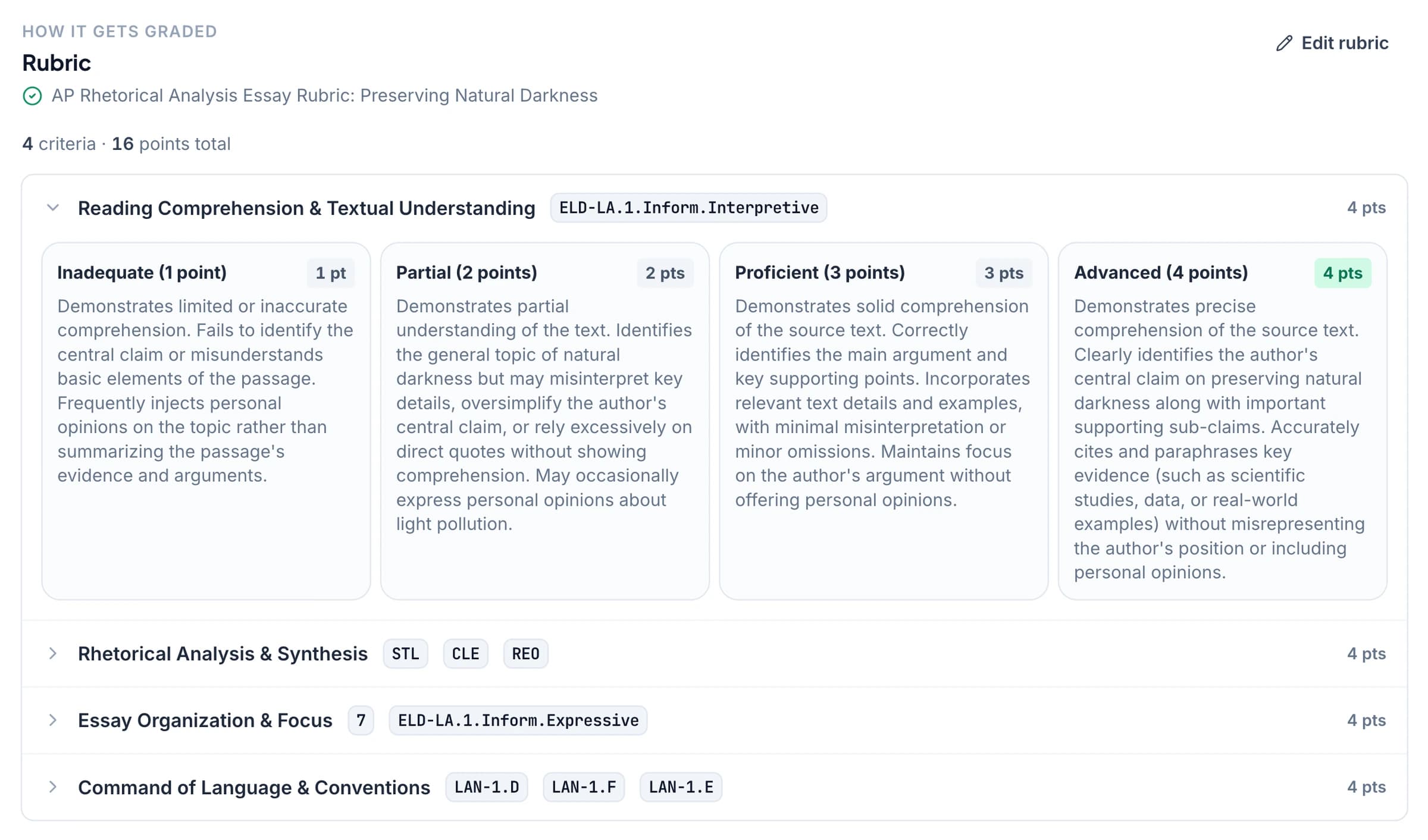 HOW IT GETS GRADED

Rubric

Edit rubric

AP Rhetorical Analysis Essay Rubric: Preserving Natural Darkness

4 criteria · 16 points total

Reading Comprehension & Textual Understanding ELD-LA.1.Inform.Interpretive 4 pts

Inadequate (1 point) 1 pt
Demonstrates limited or inaccurate comprehension. Fails to identify the central claim or misunderstands basic elements of the passage. Frequently injects personal opinions on the topic rather than summarizing the passage's evidence and arguments.

Partial (2 points) 2 pts
Demonstrates partial understanding of the text. Identifies the general topic of natural darkness but may misinterpret key details, oversimplify the author's central claim, or rely excessively on direct quotes without showing comprehension. May occasionally express personal opinions about light pollution.

Proficient (3 points) 3 pts
Demonstrates solid comprehension of the source text. Correctly identifies the main argument and key supporting points. Incorporates relevant text details and examples, with minimal misinterpretation or minor omissions. Maintains focus on the author's argument without offering personal opinions.

Advanced (4 points) 4 pts
Demonstrates precise comprehension of the source text. Clearly identifies the author's central claim on preserving natural darkness along with important supporting sub-claims. Accurately cites and paraphrases key evidence (such as scientific studies, data, or real-world examples) without misrepresenting the author's position or including personal opinions.

Rhetorical Analysis & Synthesis STL CLE REO 4 pts

Essay Organization & Focus 7 ELD-LA.1.Inform.Expressive 4 pts

Command of Language & Conventions LAN-1.D LAN-1.F LAN-1.E 4 pts